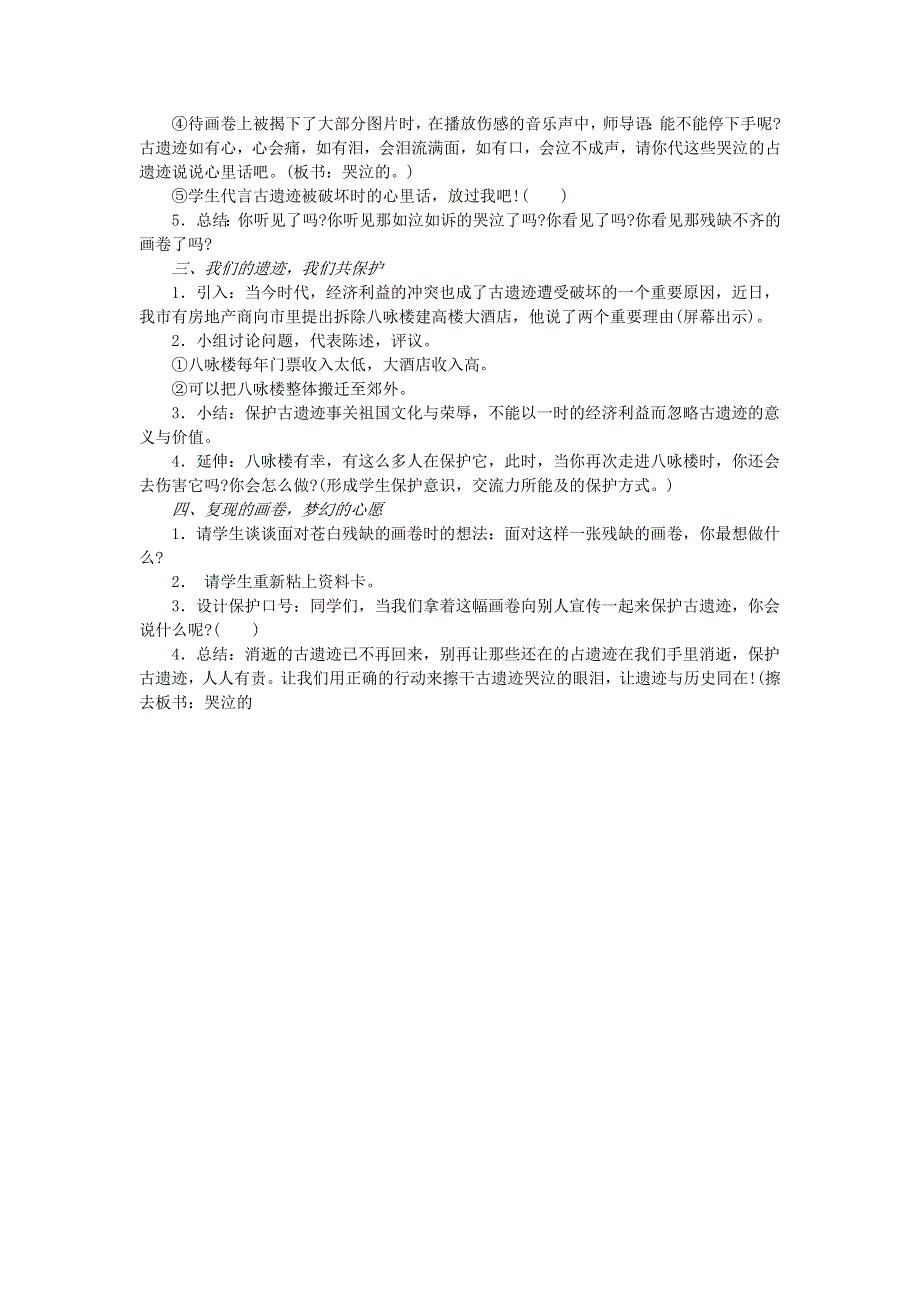 ④待画卷上被揭下了大部分图片时，在播放伤感的音乐声中，师导语：能不能停下手呢?古遗迹如有心，心会痛，如有泪，会泪流满面，如有口，会泣不成声，请你代这些哭泣的古遗迹说说心里话吧。(板书：哭泣的。)

⑤学生代言古遗迹被破坏时的心里话，放过我吧!(　　)

5．总结：你听见了吗?你听见那如泣如诉的哭泣了吗?你看见了吗?你看见那残缺不齐的画卷了吗?

三、我们的遗迹，我们共保护

1．引入：当今时代，经济利益的冲突也成了古遗迹遭受破坏的一个重要原因，近日，我市有房地产商向市里提出拆除八咏楼建高楼大酒店，他说了两个重要理由(屏幕出示)。

2．小组讨论问题，代表陈述，评议。

①八咏楼每年门票收入太低，大酒店收入高。

②可以把八咏楼整体搬迁至郊外。

3．小结：保护古遗迹事关祖国文化与荣辱，不能以一时的经济利益而忽略古遗迹的意义与价值。

4．延伸：八咏楼有幸，有这么多人在保护它，此时，当你再次走进八咏楼时，你还会去伤害它吗?你会怎么做?(形成学生保护意识，交流力所能及的保护方式。)

四、复现的画卷，梦幻的心愿

1．请学生谈谈面对苍白残缺的画卷时的想法：面对这样一张残缺的画卷，你最想做什么?

2． 请学生重新粘上资料卡。

3．设计保护口号：同学们，当我们拿着这幅画卷向别人宣传一起来保护古遗迹，你会说什么呢?(　　)

4．总结：消逝的古遗迹已不再回来，别再让那些还在的古遗迹在我们手里消逝，保护古遗迹，人人有责。让我们用正确的行动来擦干古遗迹哭泣的眼泪，让遗迹与历史同在!(擦去板书：哭泣的